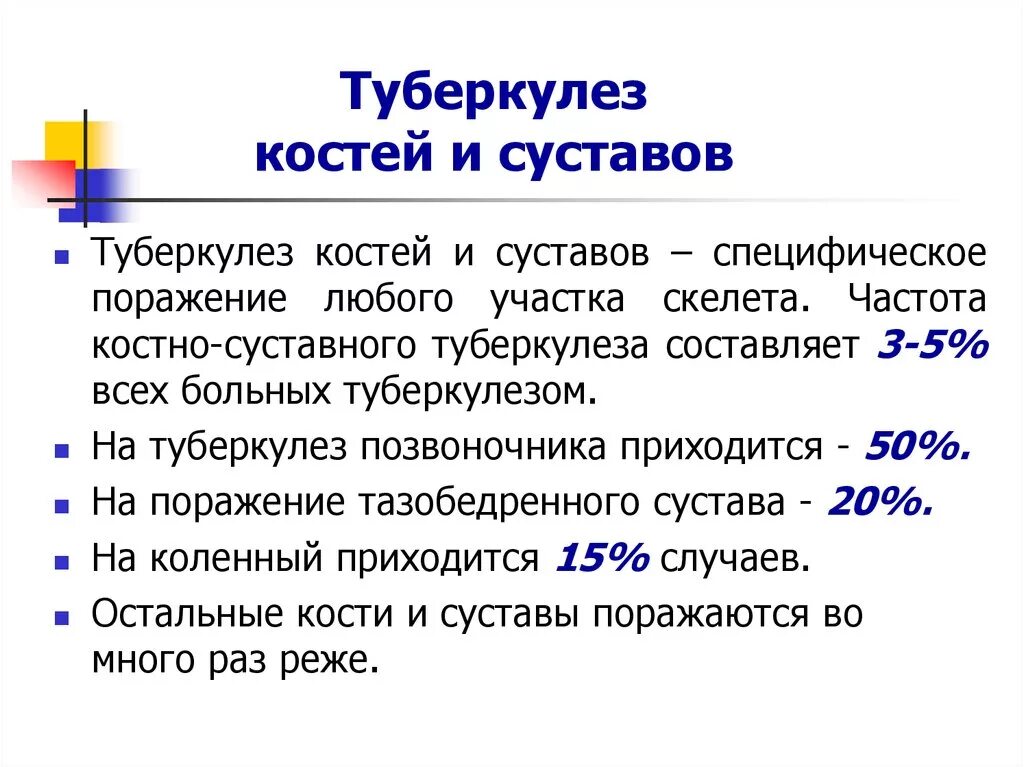 Туберкулез костей и суставов

Туберкулез костей и суставов – специфическое поражение любого участка скелета. Частота костно-суставного туберкулеза составляет 3-5% всех больных туберкулезом.

На туберкулез позвоночника приходится - 50%.

На поражение тазобедренного сустава - 20%.

На коленный приходится 15% случаев.

Остальные кости и суставы поражаются во много раз реже.